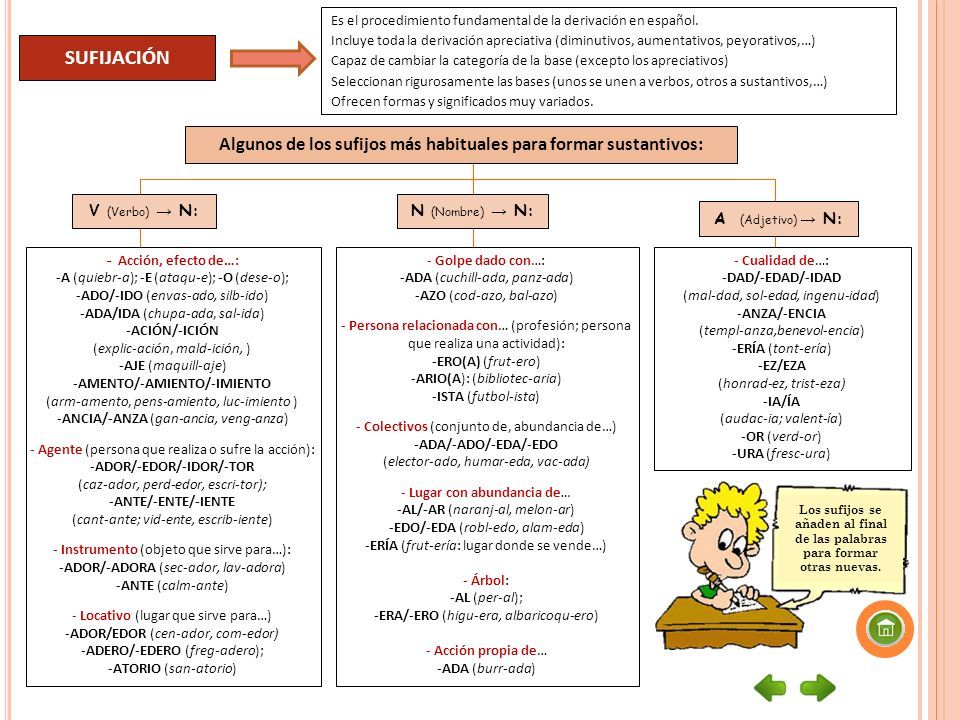 SUFIJACIÓN

Es el procedimiento fundamental de la derivación en español.
Incluye toda la derivación apreciativa (diminutivos, aumentativos, peyorativos,…)
Capaz de cambiar la categoría de la base (excepto los apreciativos)
Seleccionan rigurosamente las bases (unos se unen a verbos, otros a sustantivos,…)
Ofrecen formas y significados muy variados.

Algunos de los sufijos más habituales para formar sustantivos:

V (Verbo) → N:

- Acción, efecto de…:
-A (quiebr-a); -E (ataqu-e); -O (dese-o);
-ADO/-IDO (envas-ado, silb-ido)
-ADA/IDA (chupa-ada, sal-ida)
-ACIÓN/-ICIÓN
(explic-ación, mald-ición, )
-AJE (maquill-aje)
-AMENTO/-AMIENTO/-IMIENTO
(arm-amento, pens-amiento, luc-imiento )
-ANCIA/-ANZA (gan-ancia, veng-anza)

- Agente (persona que realiza o sufre la acción):
-ADOR/-EDOR/-IDOR/-TOR
(caz-ador, perd-edor, escri-tor);
-ANTE/-ENTE/-IENTE
(cant-ante; vid-ente, escrib-iente)

- Instrumento (objeto que sirve para…):
-ADOR/-ADORA (sec-ador, lav-adora)
-ANTE (calm-ante)

- Locativo (lugar que sirve para…)
-ADOR/EDOR (cen-ador, com-edor)
-ADERO/-EDERO (freg-adero);
-ATORIO (san-atorio)

N (Nombre) → N:

- Golpe dado con…:
-ADA (cuchill-ada, panz-ada)
-AZO (cod-azo, bal-azo)

- Persona relacionada con… (profesión; persona que realiza una actividad):
-ERO(A) (frut-ero)
-ARIO(A): (bibliotec-aria)
-ISTA (futbol-ista)

- Colectivos (conjunto de, abundancia de…)
-ADA/-ADO/-EDA/-EDO
(elector-ado, humar-eda, vac-ada)

- Lugar con abundancia de…
-AL/-AR (naranj-al, melon-ar)
-EDO/-EDA (robl-edo, alam-eda)
-ERÍA (frut-ería: lugar donde se vende…)

- Árbol:
-AL (per-al);
-ERA/-ERO (higu-era, albaricoqu-ero)

- Acción propia de…
-ADA (burr-ada)

A (Adjetivo) → N:

- Cualidad de…:
-DAD/-EDAD/-IDAD
(mal-dad, sol-edad, ingenu-idad)
-ANZA/-ENCIA
(templ-anza,benevol-encia)
-ERÍA (tont-ería)
-EZ/EZA
(honrad-ez, trist-eza)
-IA/ÍA
(audac-ia; valent-ía)
-OR (verd-or)
-URA (fresc-ura)

Los sufijos se añaden al final de las palabras para formar otras nuevas.